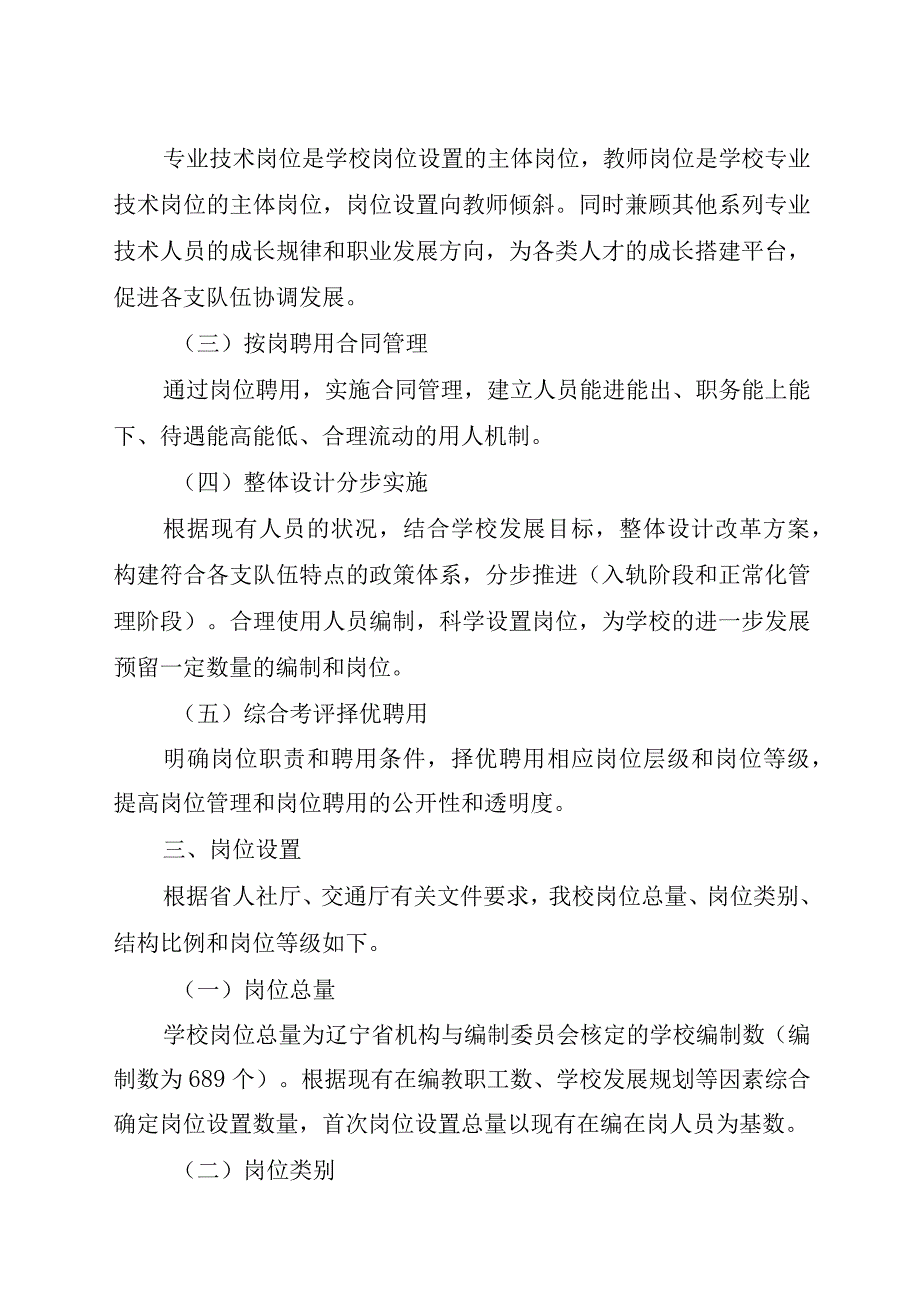 专业技术岗位是学校岗位设置的主体岗位，教师岗位是学校专业技术岗位的主体岗位，岗位设置向教师倾斜。同时兼顾其他系列专业技术人员的成长规律和职业发展方向，为各类人才的成长搭建平台，促进各支队伍协调发展。

（三）按岗聘用合同管理

通过岗位聘用，实施合同管理，建立人员能进能出、职务能上能下、待遇能高能低、合理流动的用人机制。

（四）整体设计分步实施

根据现有人员的状况，结合学校发展目标，整体设计改革方案，构建符合各支队伍特点的政策体系，分步推进（入轨阶段和正常化管理阶段）。合理使用人员编制，科学设置岗位，为学校的进一步发展预留一定数量的编制和岗位。

（五）综合考评择优聘用

明确岗位职责和聘用条件，择优聘用相应岗位层级和岗位等级，提高岗位管理和岗位聘用的公开性和透明度。

三、岗位设置

根据省人社厅、交通厅有关文件要求，我校岗位总量、岗位类别、结构比例和岗位等级如下。

（一）岗位总量

学校岗位总量为辽宁省机构与编制委员会核定的学校编制数（编制数为689个）。根据现有在编教职工数、学校发展规划等因素综合确定岗位设置数量，首次岗位设置总量以现有在编在岗人员为基数。

（二）岗位类别